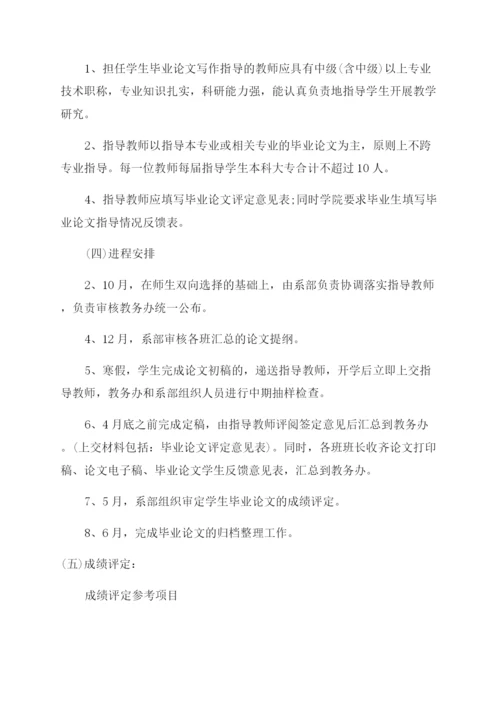 1、担任学生毕业论文写作指导的教师应具有中级(含中级)以上专业技术职称，专业知识扎实，科研能力强，能认真负责地指导学生开展教学研究。

2、指导教师以指导本专业或相关专业的毕业论文为主，原则上不跨专业指导。每一位教师每届指导学生本科大专合计不超过10人。

4、指导教师应填写毕业论文评定意见表;同时学院要求毕业生填写毕业论文指导情况反馈表。

(四)进程安排

2、10月，在师生双向选择的基础上，由系部负责协调落实指导教师，负责审核教务办统一公布。

4、12月，系部审核各班汇总的论文提纲。

5、寒假，学生完成论文初稿的，递送指导教师，开学后立即上交指导教师，教务办和系部组织人员进行中期抽样检查。

6、4月底之前完成定稿，由指导教师评阅签定意见后汇总到教务办。(上交材料包括：毕业论文评定意见表)。同时，各班班长收齐论文打印稿、论文电子稿、毕业论文学生反馈意见表，汇总到教务办。

7、5月，系部组织审定学生毕业论文的成绩评定。

8、6月，完成毕业论文的归档整理工作。

(五)成绩评定：

成绩评定参考项目